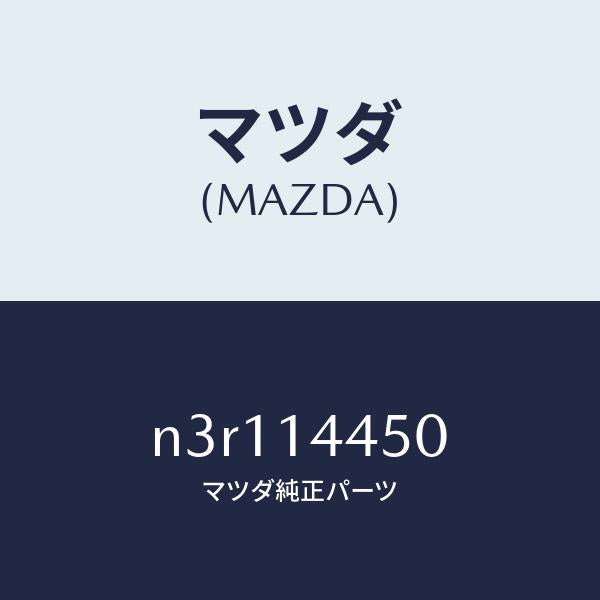 マツダ
(MAZDA)

n3r114450
マツダ純正パーツ